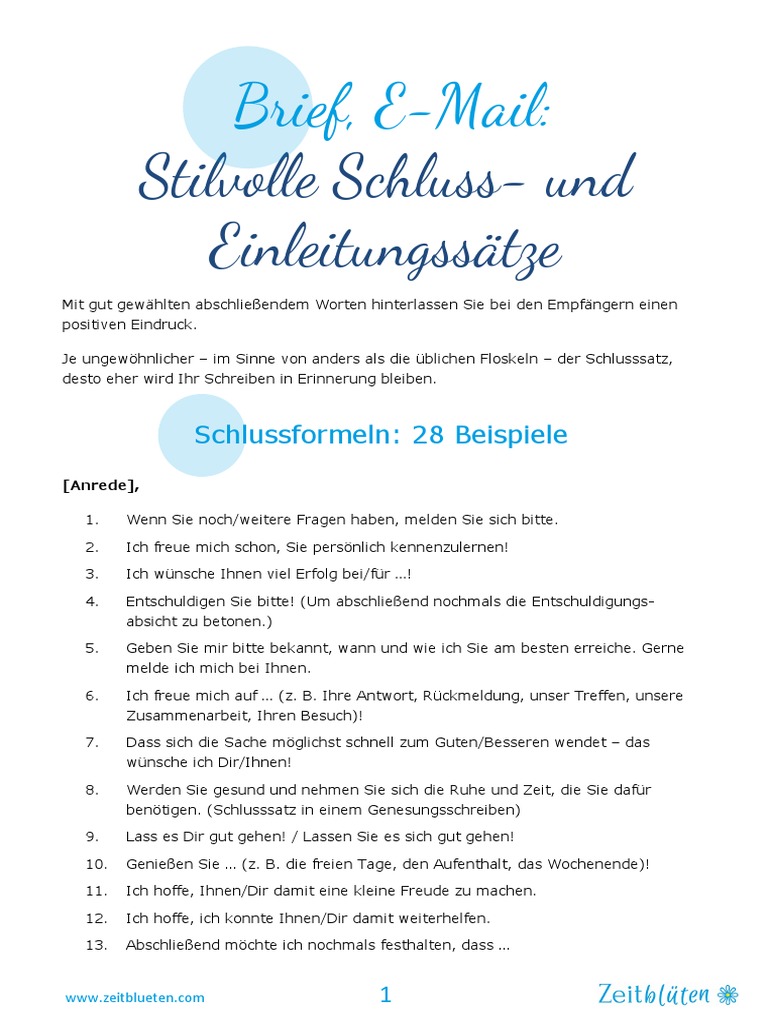 Brief, E-Mail:
Stilvolle Schluss- und Einleitungssätze

Mit gut gewählten abschließendem Worten hinterlassen Sie bei den Empfängern einen positiven Eindruck.

Je ungewöhnlicher – im Sinne von anders als die üblichen Floskeln – der Schlusssatz, desto eher wird Ihr Schreiben in Erinnerung bleiben.

Schlussformeln: 28 Beispiele

[Anrede],

1. Wenn Sie noch/weitere Fragen haben, melden Sie sich bitte.
2. Ich freue mich schon, Sie persönlich kennenzulernen!
3. Ich wünsche Ihnen viel Erfolg bei/für ...!
4. Entschuldigen Sie bitte! (Um abschließend nochmals die Entschuldigungsabsicht zu betonen.)
5. Geben Sie mir bitte bekannt, wann und wie ich Sie am besten erreiche. Gerne melde ich mich bei Ihnen.
6. Ich freue mich auf ... (z. B. Ihre Antwort, Rückmeldung, unser Treffen, unsere Zusammenarbeit, Ihren Besuch)!
7. Dass sich die Sache möglichst schnell zum Guten/Besseren wendet – das wünsche ich Dir/Ihnen!
8. Werden Sie gesund und nehmen Sie sich die Ruhe und Zeit, die Sie dafür benötigen. (Schlusssatz in einem Genesungsschreiben)
9. Lass es Dir gut gehen! / Lassen Sie es sich gut gehen!
10. Genießen Sie ... (z. B. die freien Tage, den Aufenthalt, das Wochenende)!
11. Ich hoffe, Ihnen/Dir damit eine kleine Freude zu machen.
12. Ich hoffe, ich konnte Ihnen/Dir damit weiterhelfen.
13. Abschließend möchte ich nochmals festhalten, dass ...

www.zeitblueten.com 1 Zeitblüten